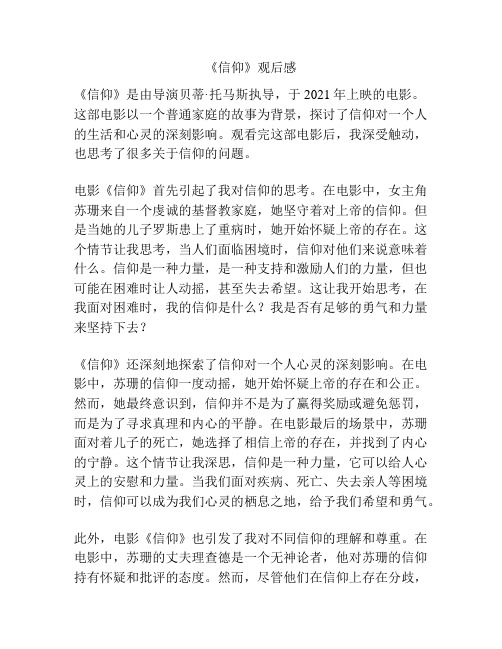 《信仰》观后感

《信仰》是由导演贝蒂·托马斯执导，于 2021 年上映的电影。这部电影以一个普通家庭的故事为背景，探讨了信仰对一个人的生活和心灵的深刻影响。观看完这部电影后，我深受触动，也思考了很多关于信仰的问题。

电影《信仰》首先引起了我对信仰的思考。在电影中，女主角苏珊来自一个虔诚的基督教家庭，她坚守着对上帝的信仰。但是当她的儿子罗斯患上了重病时，她开始怀疑上帝的存在。这个情节让我思考，当人们面临困境时，信仰对他们来说意味着什么。信仰是一种力量，是一种支持和激励人们的力量，但也可能在困难时让人动摇，甚至失去希望。这让我开始思考，在我面对困难时，我的信仰是什么？我是否有足够的勇气和力量来坚持下去？

《信仰》还深刻地探索了信仰对一个人心灵的深刻影响。在电影中，苏珊的信仰一度动摇，她开始怀疑上帝的存在和公正。然而，她最终意识到，信仰并不是为了赢得奖励或避免惩罚，而是为了寻求真理和内心的平静。在电影最后的场景中，苏珊面对着儿子的死亡，她选择了相信上帝的存在，并找到了内心的宁静。这个情节让我深思，信仰是一种力量，它可以给人心灵上的安慰和力量。当我们面对疾病、死亡、失去亲人等困境时，信仰可以成为我们心灵的栖息之地，给予我们希望和勇气。

此外，电影《信仰》也引发了我对不同信仰的理解和尊重。在电影中，苏珊的丈夫理查德是一个无神论者，他对苏珊的信仰持有怀疑和批评的态度。然而，尽管他们在信仰上存在分歧，